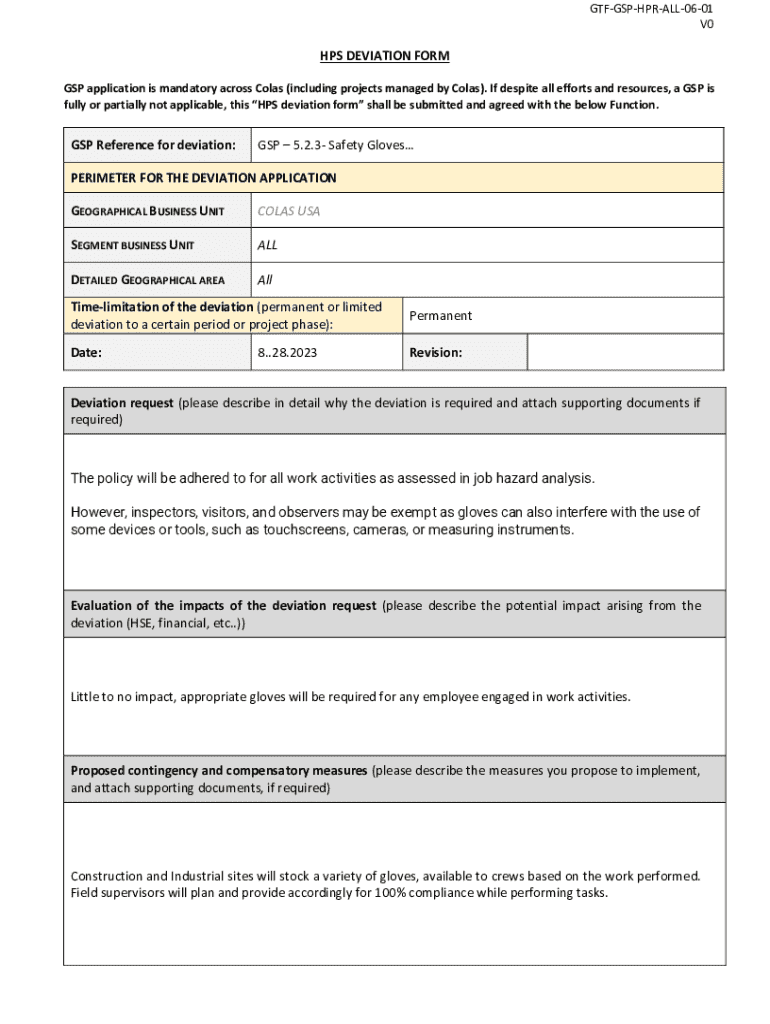 GTF-GSP-HPR-ALL-06-01
V0

HPS DEVIATION FORM

GSP application is mandatory across Colas (including projects managed by Colas). If despite all efforts and resources, a GSP is fully or partially not applicable, this "HPS deviation form" shall be submitted and agreed with the below Function.

| GSP Reference for deviation: | GSP – 5.2.3- Safety Gloves… | | |
|---|---|---|---|
| PERIMETER FOR THE DEVIATION APPLICATION | | | |
| GEOGRAPHICAL BUSINESS UNIT | COLAS USA | | |
| SEGMENT BUSINESS UNIT | ALL | | |
| DETAILED GEOGRAPHICAL AREA | All | | |
| Time-limitation of the deviation (permanent or limited deviation to a certain period or project phase): | | Permanent | |
| Date: | 8..28.2023 | Revision: | |

Deviation request (please describe in detail why the deviation is required and attach supporting documents if required)

The policy will be adhered to for all work activities as assessed in job hazard analysis.

However, inspectors, visitors, and observers may be exempt as gloves can also interfere with the use of some devices or tools, such as touchscreens, cameras, or measuring instruments.

Evaluation of the impacts of the deviation request (please describe the potential impact arising from the deviation (HSE, financial, etc..))

Little to no impact, appropriate gloves will be required for any employee engaged in work activities.

Proposed contingency and compensatory measures (please describe the measures you propose to implement, and attach supporting documents, if required)

Construction and Industrial sites will stock a variety of gloves, available to crews based on the work performed. Field supervisors will plan and provide accordingly for 100% compliance while performing tasks.